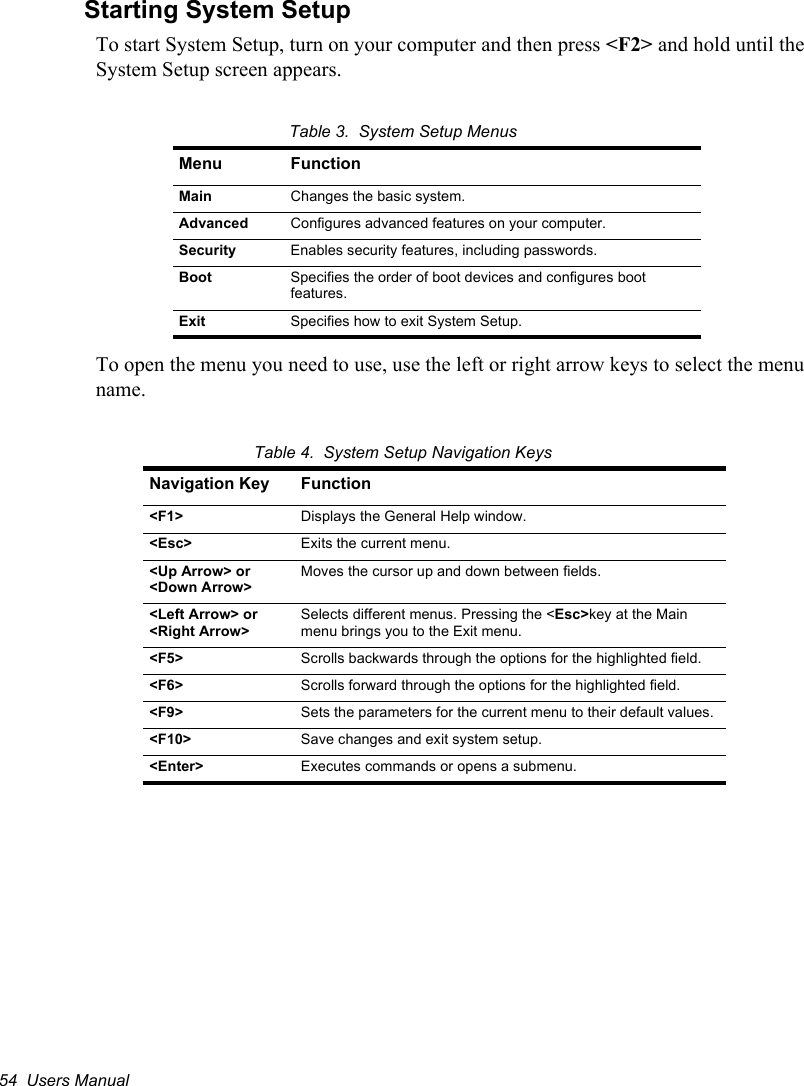 Starting System Setup

To start System Setup, turn on your computer and then press <F2> and hold until the System Setup screen appears.

Table 3. System Setup Menus

| Menu | Function |
|---|---|
| Main | Changes the basic system. |
| Advanced | Configures advanced features on your computer. |
| Security | Enables security features, including passwords. |
| Boot | Specifies the order of boot devices and configures boot features. |
| Exit | Specifies how to exit System Setup. |

To open the menu you need to use, use the left or right arrow keys to select the menu name.

Table 4. System Setup Navigation Keys

| Navigation Key | Function |
|---|---|
| <F1> | Displays the General Help window. |
| <Esc> | Exits the current menu. |
| <Up Arrow> or <Down Arrow> | Moves the cursor up and down between fields. |
| <Left Arrow> or <Right Arrow> | Selects different menus. Pressing the <Esc>key at the Main menu brings you to the Exit menu. |
| <F5> | Scrolls backwards through the options for the highlighted field. |
| <F6> | Scrolls forward through the options for the highlighted field. |
| <F9> | Sets the parameters for the current menu to their default values. |
| <F10> | Save changes and exit system setup. |
| <Enter> | Executes commands or opens a submenu. |

54 Users Manual